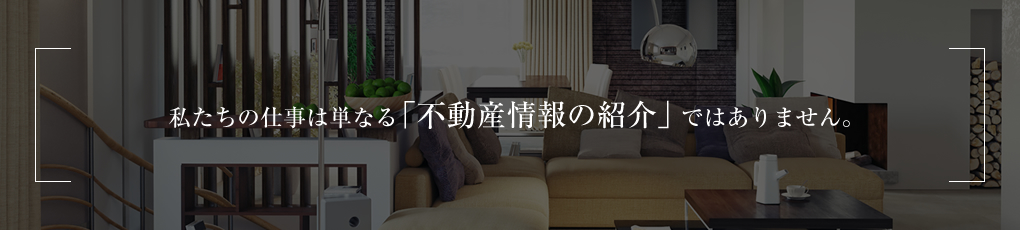 私たちの仕事は単なる「不動産情報の紹介」ではありません。